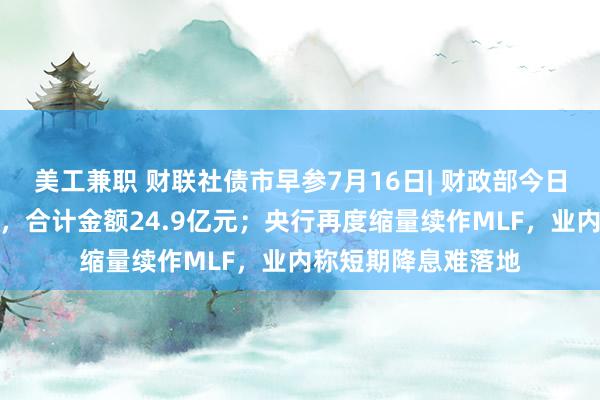 美工兼职 财联社债市早参7月16日| 财政部今日

，合计金额24.9亿元；央行再度缩量续作MLF，业内

缩量续作MLF，业内称短期降息难落地